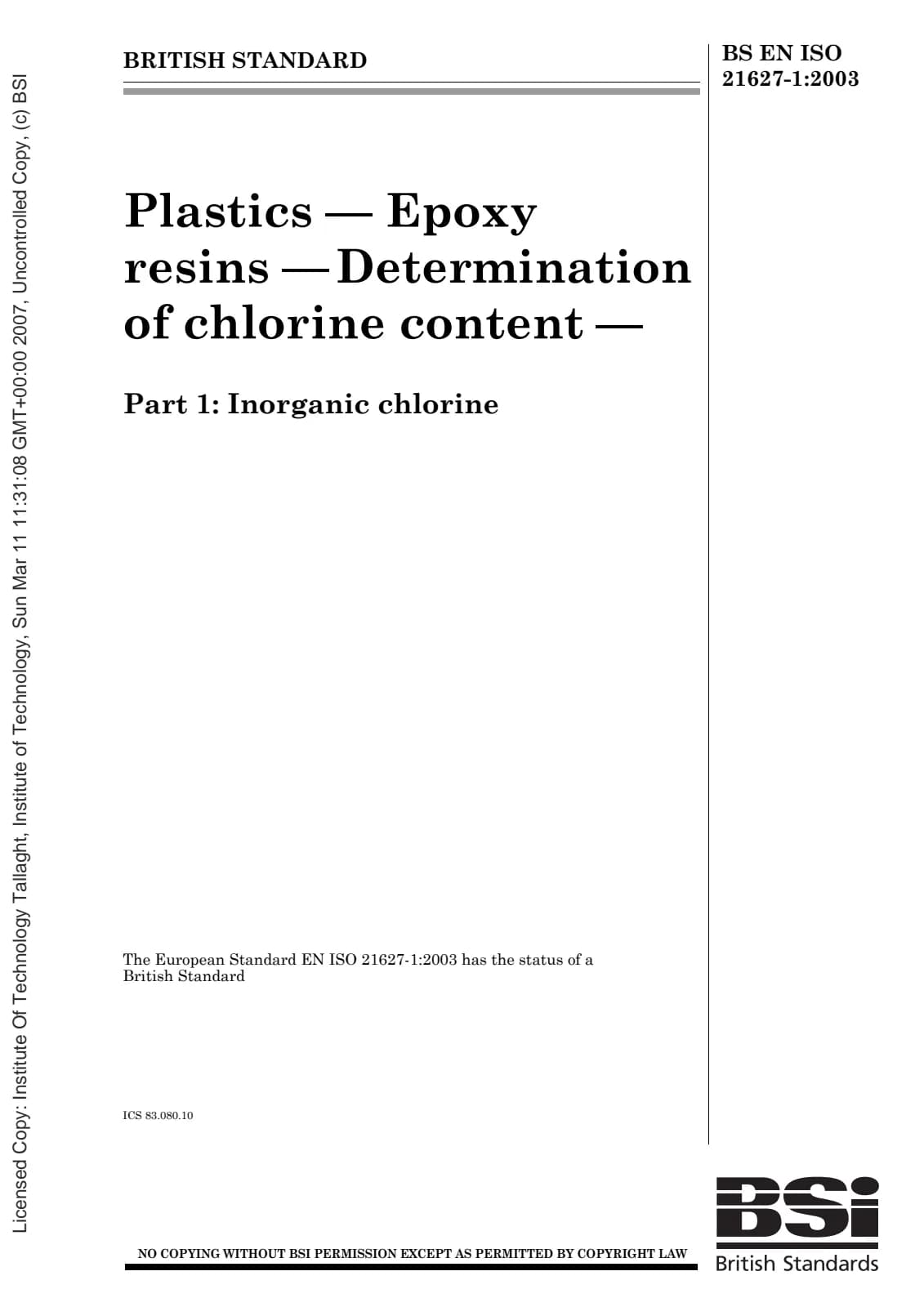 Licensed Copy: Institute Of Technology Tallaght, Institute of Technology, Sun Mar 11 11:31:08 GMT+00:00 2007, Uncontrolled Copy, (c) BSI

BRITISH STANDARD

BS EN ISO 21627-1:2003

Plastics — Epoxy resins — Determination of chlorine content —

Part 1: Inorganic chlorine

The European Standard EN ISO 21627-1:2003 has the status of a British Standard

ICS 83.080.10

NO COPYING WITHOUT BSI PERMISSION EXCEPT AS PERMITTED BY COPYRIGHT LAW

BSi
British Standards